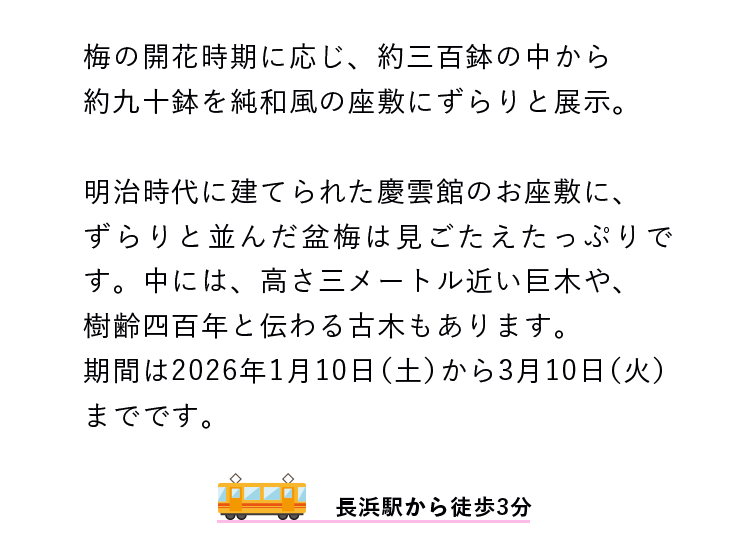 梅の開花時期に応じ、約三百鉢の中から約九十鉢を純和風の座敷にずらりと展示。

明治時代に建てられた慶雲館のお座敷に、ずらりと並んだ盆梅は見ごたえたっぷりです。中には、高さ三メートル近い巨木や、樹齢四百年と伝わる古木もあります。
期間は2026年1月10日（土）から3月10日（火）までです。

長浜駅から徒歩3分